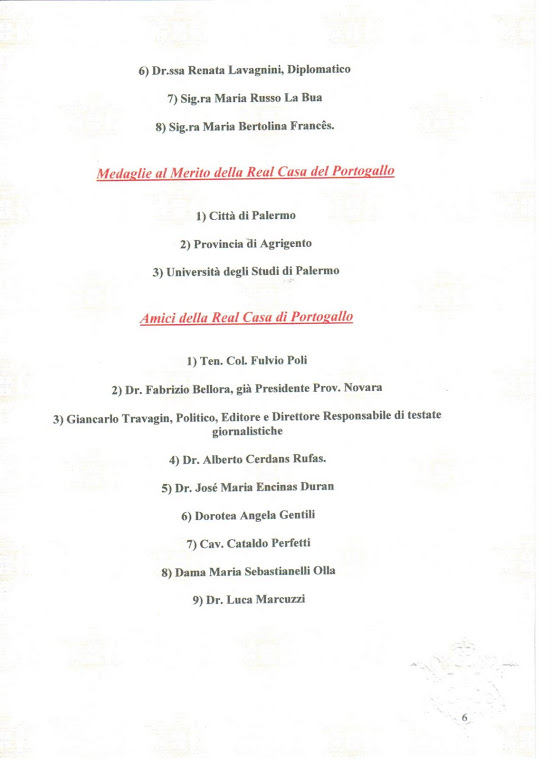 6) Dr.ssa Renata Lavagnini, Diplomatico

7) Sig.ra Maria Russo La Bua

8) Sig.ra Maria Bertolina Francês.

Medaglie al Merito della Real Casa del Portogallo

1) Città di Palermo

2) Provincia di Agrigento

3) Università degli Studi di Palermo

Amici della Real Casa di Portogallo

1) Ten. Col. Fulvio Poli

2) Dr. Fabrizio Bellora, già Presidente Prov. Novara

3) Giancarlo Travagin, Politico, Editore e Direttore Responsabile di testate giornalistiche

4) Dr. Alberto Cerdans Rufas.

5) Dr. José Maria Encinas Duran

6) Dorotea Angela Gentili

7) Cav. Cataldo Perfetti

8) Dama Maria Sebastianelli Olla

9) Dr. Luca Marcuzzi

6